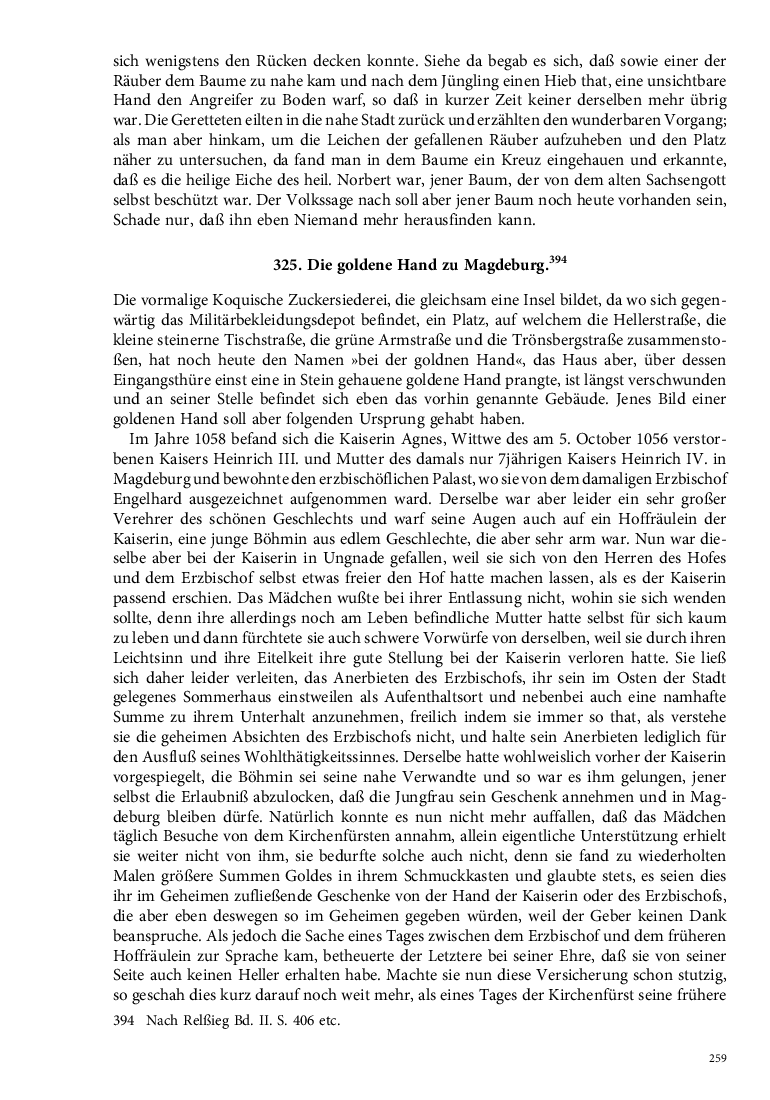 sich wenigstens den Rücken decken konnte. Siehe da begab es sich, daß sowie einer der Räuber dem Baume zu nahe kam und nach dem Jüngling einen Hieb that, eine unsichtbare Hand den Angreifer zu Boden warf, so daß in kurzer Zeit keiner derselben mehr übrig war. Die Geretteten eilten in die nahe Stadt zurück und erzählten den wunderbaren Vorgang; als man aber hinkam, um die Leichen der gefallenen Räuber aufzuheben und den Platz näher zu untersuchen, da fand man in dem Baume ein Kreuz eingehauen und erkannte, daß es die heilige Eiche des heil. Norbert war, jener Baum, der von dem alten Sachsengott selbst beschützt war. Der Volkssage nach soll aber jener Baum noch heute vorhanden sein, Schade nur, daß ihn eben Niemand mehr herausfinden kann.

325. Die goldene Hand zu Magdeburg.$^{394}$

Die vormalige Koquische Zuckersiederei, die gleichsam eine Insel bildet, da wo sich gegenwärtig das Militärbekleidungsdepot befindet, ein Platz, auf welchem die Hellerstraße, die kleine steinerne Tischstraße, die grüne Armstraße und die Trönsbergstraße zusammenstoßen, hat noch heute den Namen »bei der goldnen Hand«, das Haus aber, über dessen Eingangsthüre einst eine in Stein gehauene goldene Hand prangte, ist längst verschwunden und an seiner Stelle befindet sich eben das vorhin genannte Gebäude. Jenes Bild einer goldenen Hand soll aber folgenden Ursprung gehabt haben.

Im Jahre 1058 befand sich die Kaiserin Agnes, Wittwe des am 5. October 1056 verstorbenen Kaisers Heinrich III. und Mutter des damals nur 7jährigen Kaisers Heinrich IV. in Magdeburg und bewohnte den erzbischöflichen Palast, wo sie von dem damaligen Erzbischof Engelhard ausgezeichnet aufgenommen ward. Derselbe war aber leider ein sehr großer Verehrer des schönen Geschlechts und warf seine Augen auch auf ein Hoffräulein der Kaiserin, eine junge Böhmin aus edlem Geschlechte, die aber sehr arm war. Nun war dieselbe aber bei der Kaiserin in Ungnade gefallen, weil sie sich von den Herren des Hofes und dem Erzbischof selbst etwas freier den Hof hatte machen lassen, als es der Kaiserin passend erschien. Das Mädchen wußte bei ihrer Entlassung nicht, wohin sie sich wenden sollte, denn ihre allerdings noch am Leben befindliche Mutter hatte selbst für sich kaum zu leben und dann fürchtete sie auch schwere Vorwürfe von derselben, weil sie durch ihren Leichtsinn und ihre Eitelkeit ihre gute Stellung bei der Kaiserin verloren hatte. Sie ließ sich daher leider verleiten, das Anerbieten des Erzbischofs, ihr sein im Osten der Stadt gelegenes Sommerhaus einstweilen als Aufenthaltsort und nebenbei auch eine namhafte Summe zu ihrem Unterhalt anzunehmen, freilich indem sie immer so that, als verstehe sie die geheimen Absichten des Erzbischofs nicht, und halte sein Anerbieten lediglich für den Ausfluß seines Wohlthätigkeitssinnes. Derselbe hatte wohlweislich vorher der Kaiserin vorgespiegelt, die Böhmin sei seine nahe Verwandte und so war es ihm gelungen, jener selbst die Erlaubniß abzulocken, daß die Jungfrau sein Geschenk annehmen und in Magdeburg bleiben dürfe. Natürlich konnte es nun nicht mehr auffallen, daß das Mädchen täglich Besuche von dem Kirchenfürsten annahm, allein eigentliche Unterstützung erhielt sie weiter nicht von ihm, sie bedurfte solche auch nicht, denn sie fand zu wiederholten Malen größere Summen Goldes in ihrem Schmuckkasten und glaubte stets, es seien dies ihr im Geheimen zufließende Geschenke von der Hand der Kaiserin oder des Erzbischofs, die aber eben deswegen so im Geheimen gegeben würden, weil der Geber keinen Dank beanspruche. Als jedoch die Sache eines Tages zwischen dem Erzbischof und dem früheren Hoffräulein zur Sprache kam, betheuerte der Letztere bei seiner Ehre, daß sie von seiner Seite auch keinen Heller erhalten habe. Machte sie nun diese Versicherung schon stutzig, so geschah dies kurz darauf noch weit mehr, als eines Tages der Kirchenfürst seine frühere

394 Nach Relßieg Bd. II. S. 406 etc.

259